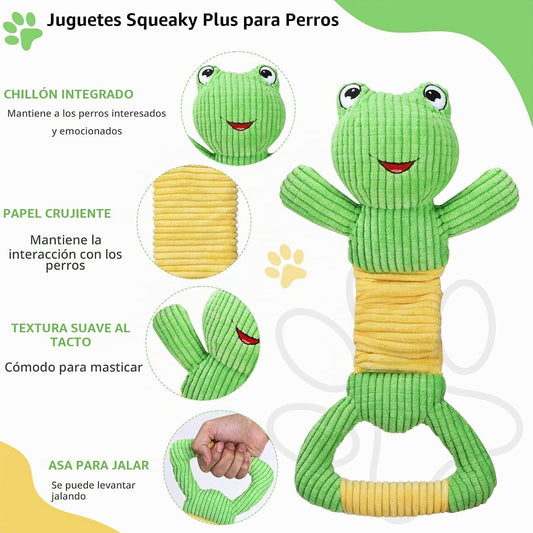 Juguetes Squeaky Plus para Perros

CHILLÓN INTEGRADO

Mantiene a los perros interesados y emocionados

PAPEL CRUJIENTE

Mantiene la interacción con los perros

TEXTURA SUAVE AL TACTO

Cómodo para masticar

ASA PARA JALAR

Se puede levantar jalando